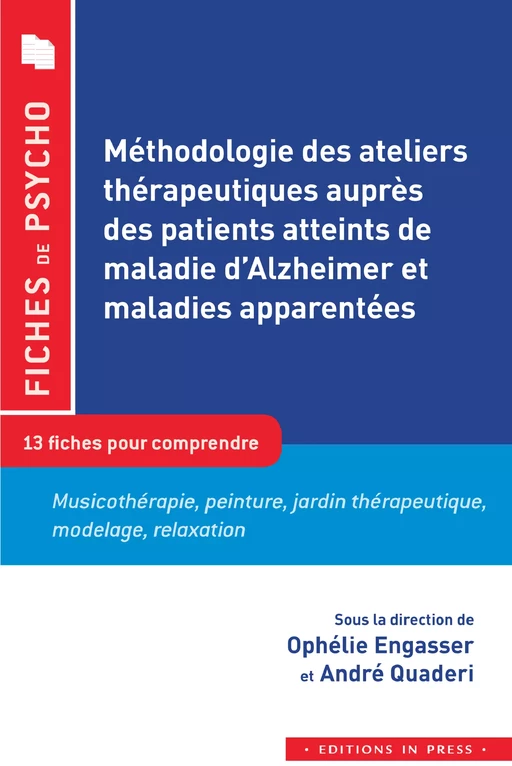 FICHES DE PSYCHO

Méthodologie des ateliers thérapeutiques auprès des patients atteints de maladie d'Alzheimer et maladies apparentées

13 fiches pour comprendre

Musicothérapie, peinture, jardin thérapeutique, modelage, relaxation

Sous la direction de
Ophélie Engasser
et André Quaderi

• EDITIONS IN PRESS •